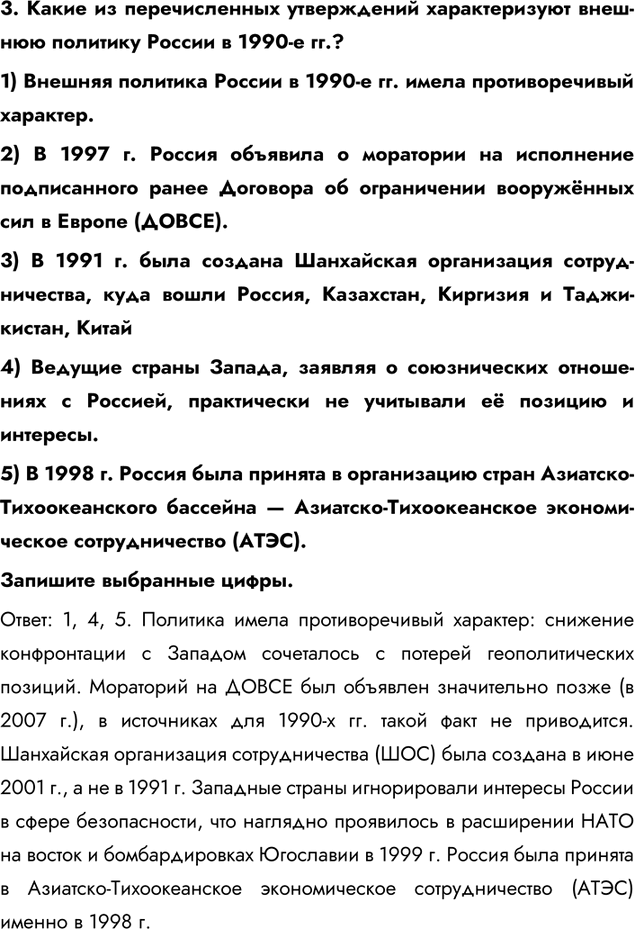 3. Какие из перечисленных утверждений характеризуют внешнюю политику России в 1990-е гг.?

1) Внешняя политика России в 1990-е гг. имела противоречивый характер.

2) В 1997 г. Россия объявила о моратории на исполнение подписанного ранее Договора об ограничении вооружённых сил в Европе (ДОВСЕ).

3) В 1991 г. была создана Шанхайская организация сотрудничества, куда вошли Россия, Казахстан, Киргизия и Таджикистан, Китай

4) Ведущие страны Запада, заявляя о союзнических отношениях с Россией, практически не учитывали её позицию и интересы.

5) В 1998 г. Россия была принята в организацию стран Азиатско-Тихоокеанского бассейна — Азиатско-Тихоокеанское экономическое сотрудничество (АТЭС).

Запишите выбранные цифры.

Ответ: 1, 4, 5. Политика имела противоречивый характер: снижение конфронтации с Западом сочеталось с потерей геополитических позиций. Мораторий на ДОВСЕ был объявлен значительно позже (в 2007 г.), в источниках для 1990-х гг. такой факт не приводится. Шанхайская организация сотрудничества (ШОС) была создана в июне 2001 г., а не в 1991 г. Западные страны игнорировали интересы России в сфере безопасности, что наглядно проявилось в расширении НАТО на восток и бомбардировках Югославии в 1999 г. Россия была принята в Азиатско-Тихоокеанское экономическое сотрудничество (АТЭС) именно в 1998 г.